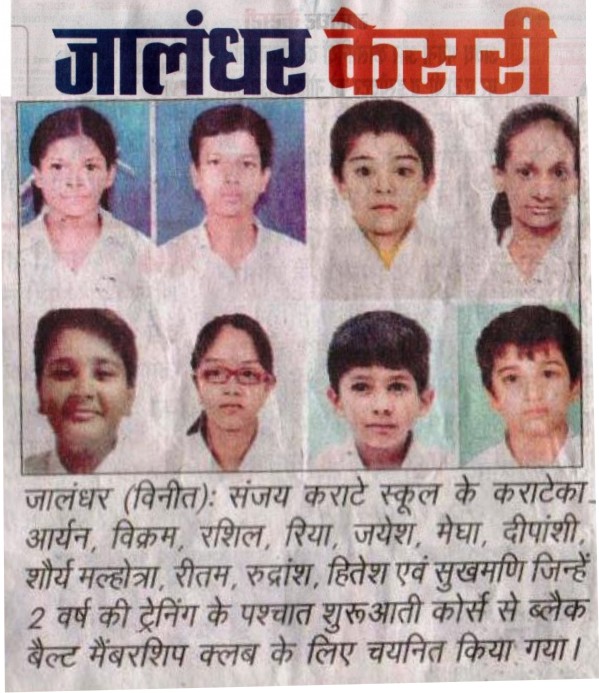 जालंधर केसरी

जालंधर (विनीत): संजय कराटे स्कूल के कराटेका आर्यन, विक्रम, रशिल, रिया, जयेश, मेघा, दीपांशी, शौर्य मल्होत्रा, रीतम, रुद्रांश, हितेश एवं सुखमणि जिन्हें 2 वर्ष की ट्रेनिंग के पश्चात शुरूआती कोर्स से ब्लैक बैल्ट मैंबरशिप क्लब के लिए चयनित किया गया।